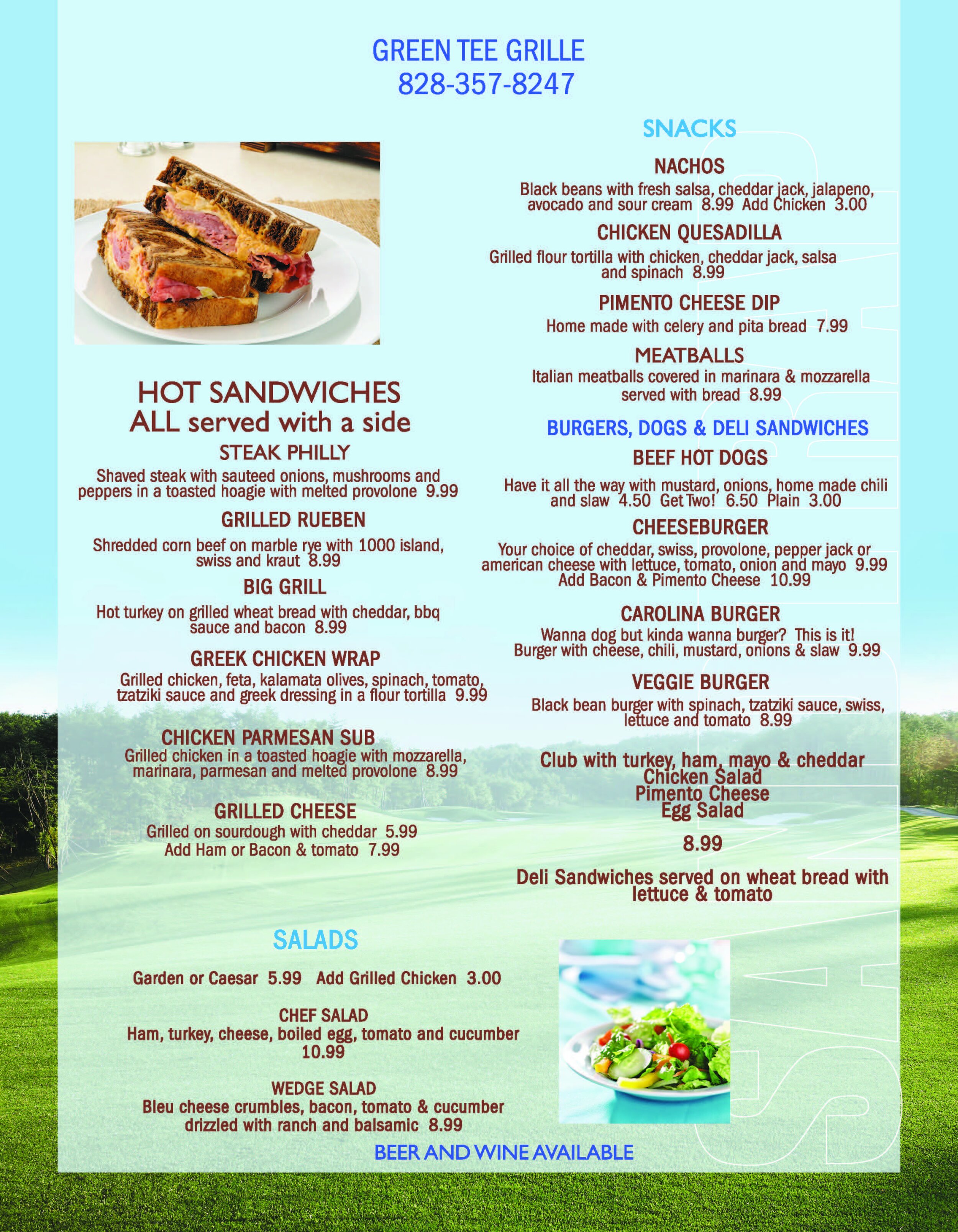 GREEN TEE GRILLE
828-357-8247

HOT SANDWICHES
ALL served with a side

STEAK PHILLY
Shaved steak with sauteed onions, mushrooms and peppers in a toasted hoagie with melted provolone 9.99

GRILLED RUEBEN
Shredded corn beef on marble rye with 1000 island, swiss and kraut 8.99

BIG GRILL
Hot turkey on grilled wheat bread with cheddar, bbq sauce and bacon 8.99

GREEK CHICKEN WRAP
Grilled chicken, feta, kalamata olives, spinach, tomato, tzatziki sauce and greek dressing in a flour tortilla 9.99

CHICKEN PARMESAN SUB
Grilled chicken in a toasted hoagie with mozzarella, marinara, parmesan and melted provolone 8.99

GRILLED CHEESE
Grilled on sourdough with cheddar 5.99
Add Ham or Bacon & tomato 7.99

SALADS

Garden or Caesar 5.99 Add Grilled Chicken 3.00

CHEF SALAD
Ham, turkey, cheese, boiled egg, tomato and cucumber 10.99

WEDGE SALAD
Bleu cheese crumbles, bacon, tomato & cucumber drizzled with ranch and balsamic 8.99

SNACKS

NACHOS
Black beans with fresh salsa, cheddar jack, jalapeno, avocado and sour cream 8.99 Add Chicken 3.00

CHICKEN QUESADILLA
Grilled flour tortilla with chicken, cheddar jack, salsa and spinach 8.99

PIMENTO CHEESE DIP
Home made with celery and pita bread 7.99

MEATBALLS
Italian meatballs covered in marinara & mozzarella served with bread 8.99

BURGERS, DOGS & DELI SANDWICHES

BEEF HOT DOGS
Have it all the way with mustard, onions, home made chili and slaw 4.50 Get Two! 6.50 Plain 3.00

CHEESEBURGER
Your choice of cheddar, swiss, provolone, pepper jack or american cheese with lettuce, tomato, onion and mayo 9.99
Add Bacon & Pimento Cheese 10.99

CAROLINA BURGER
Wanna dog but kinda wanna burger? This is it!
Burger with cheese, chili, mustard, onions & slaw 9.99

VEGGIE BURGER
Black bean burger with spinach, tzatziki sauce, swiss, lettuce and tomato 8.99

Club with turkey, ham, mayo & cheddar
Chicken Salad
Pimento Cheese
Egg Salad

8.99

Deli Sandwiches served on wheat bread with lettuce & tomato

BEER AND WINE AVAILABLE